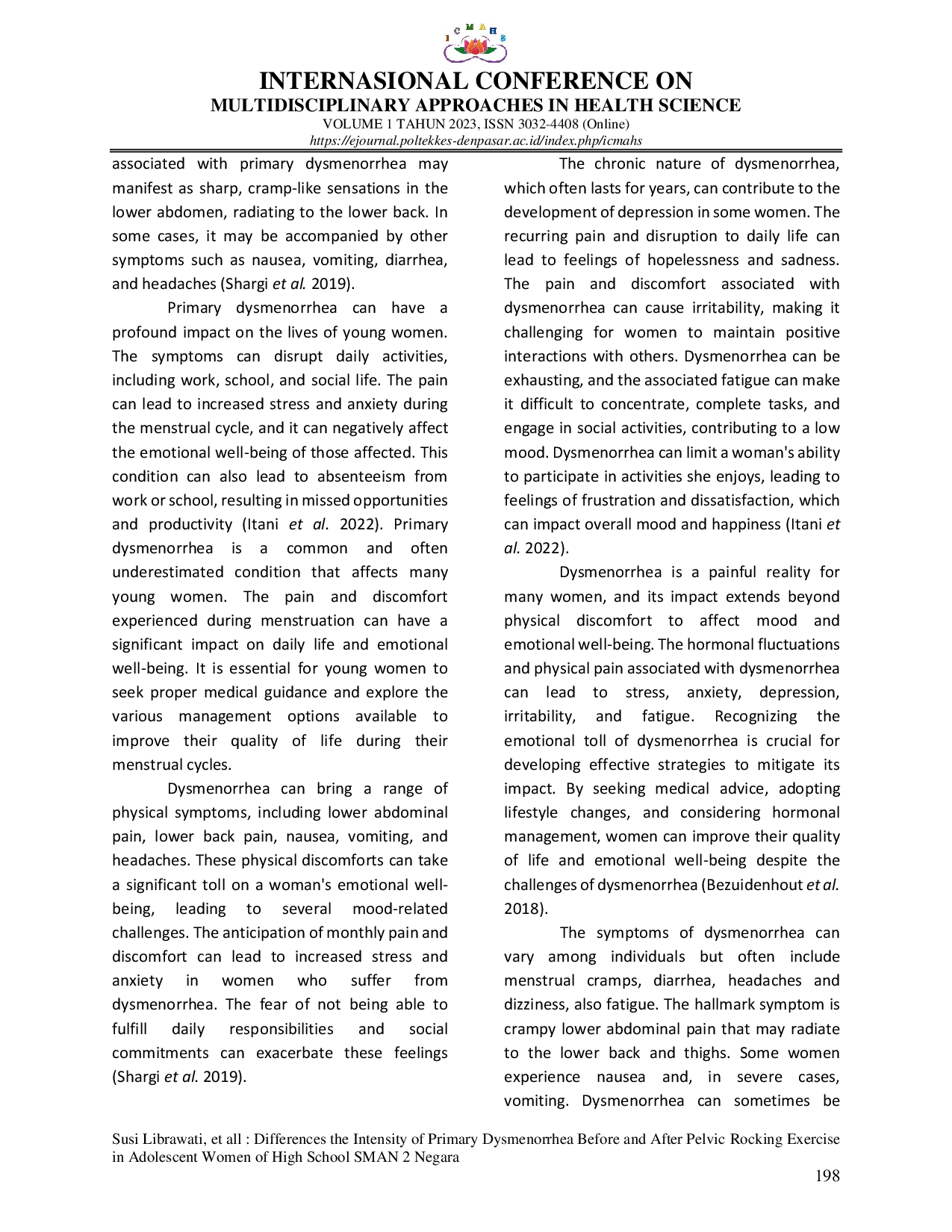 I C M A H S

INTERNASIONAL CONFERENCE ON
MULTIDISCIPLINARY APPROACHES IN HEALTH SCIENCE
VOLUME 1 TAHUN 2023, ISSN 3032-4408 (Online)
https://ejournal.poltekkes-denpasar.ac.id/index.php/icmahs

associated with primary dysmenorrhea may manifest as sharp, cramp-like sensations in the lower abdomen, radiating to the lower back. In some cases, it may be accompanied by other symptoms such as nausea, vomiting, diarrhea, and headaches (Shargi et al. 2019).

Primary dysmenorrhea can have a profound impact on the lives of young women. The symptoms can disrupt daily activities, including work, school, and social life. The pain can lead to increased stress and anxiety during the menstrual cycle, and it can negatively affect the emotional well-being of those affected. This condition can also lead to absenteeism from work or school, resulting in missed opportunities and productivity (Itani et al. 2022). Primary dysmenorrhea is a common and often underestimated condition that affects many young women. The pain and discomfort experienced during menstruation can have a significant impact on daily life and emotional well-being. It is essential for young women to seek proper medical guidance and explore the various management options available to improve their quality of life during their menstrual cycles.

Dysmenorrhea can bring a range of physical symptoms, including lower abdominal pain, lower back pain, nausea, vomiting, and headaches. These physical discomforts can take a significant toll on a woman's emotional well-being, leading to several mood-related challenges. The anticipation of monthly pain and discomfort can lead to increased stress and anxiety in women who suffer from dysmenorrhea. The fear of not being able to fulfill daily responsibilities and social commitments can exacerbate these feelings (Shargi et al. 2019).

The chronic nature of dysmenorrhea, which often lasts for years, can contribute to the development of depression in some women. The recurring pain and disruption to daily life can lead to feelings of hopelessness and sadness. The pain and discomfort associated with dysmenorrhea can cause irritability, making it challenging for women to maintain positive interactions with others. Dysmenorrhea can be exhausting, and the associated fatigue can make it difficult to concentrate, complete tasks, and engage in social activities, contributing to a low mood. Dysmenorrhea can limit a woman's ability to participate in activities she enjoys, leading to feelings of frustration and dissatisfaction, which can impact overall mood and happiness (Itani et al. 2022).

Dysmenorrhea is a painful reality for many women, and its impact extends beyond physical discomfort to affect mood and emotional well-being. The hormonal fluctuations and physical pain associated with dysmenorrhea can lead to stress, anxiety, depression, irritability, and fatigue. Recognizing the emotional toll of dysmenorrhea is crucial for developing effective strategies to mitigate its impact. By seeking medical advice, adopting lifestyle changes, and considering hormonal management, women can improve their quality of life and emotional well-being despite the challenges of dysmenorrhea (Bezuidenhout et al. 2018).

The symptoms of dysmenorrhea can vary among individuals but often include menstrual cramps, diarrhea, headaches and dizziness, also fatigue. The hallmark symptom is crampy lower abdominal pain that may radiate to the lower back and thighs. Some women experience nausea and, in severe cases, vomiting. Dysmenorrhea can sometimes be

Susi Librawati, et all : Differences the Intensity of Primary Dysmenorrhea Before and After Pelvic Rocking Exercise in Adolescent Women of High School SMAN 2 Negara

198